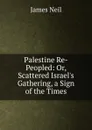 James Neil

Palestine Re-Peopled: Or, Scattered Israel's Gathering, a Sign of the Times